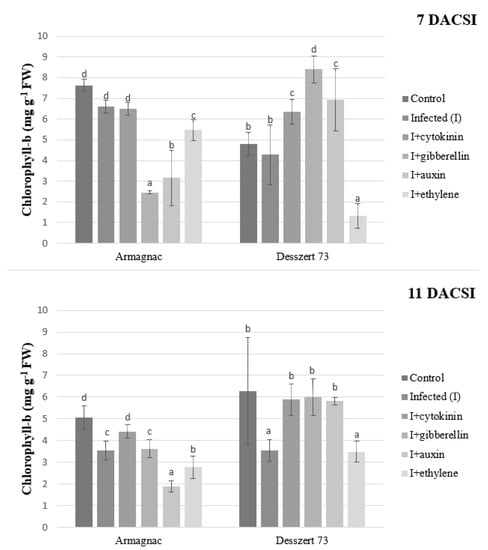 7 DACSI

Chlorophyll-b (mg g$^{-1}$ FW)

10
9
8
7
6
5
4
3
2
1
0

d d d a b c b b c d c a

Armagnac
Desszert 73

Control
Infected (I)
I+cytokinin
I+gibberellin
I+auxin
I+ethylene

11 DACSI

Chlorophyll-b (mg g$^{-1}$ FW)

10
9
8
7
6
5
4
3
2
1
0

d c d c a b b a b b b a

Armagnac
Desszert 73

Control
Infected (I)
I+cytokinin
I+gibberellin
I+auxin
I+ethylene